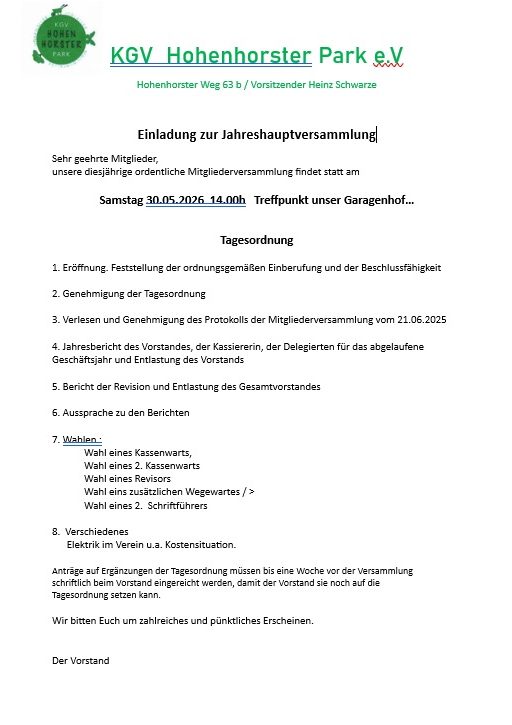 KGV HOHEN HORSTER PARK

KGV Hohenhorster Park e.V

Hohenhorster Weg 63 b / Vorsitzender Heinz Schwarze

Einladung zur Jahreshauptversammlung

Sehr geehrte Mitglieder,
unsere diesjährige ordentliche Mitgliederversammlung findet statt am

Samstag 30.05.2026 14.00h Treffpunkt unser Garagenhof…

Tagesordnung

1. Eröffnung. Feststellung der ordnungsgemäßen Einberufung und der Beschlussfähigkeit

2. Genehmigung der Tagesordnung

3. Verlesen und Genehmigung des Protokolls der Mitgliederversammlung vom 21.06.2025

4. Jahresbericht des Vorstandes, der Kassiererin, der Delegierten für das abgelaufene Geschäftsjahr und Entlastung des Vorstands

5. Bericht der Revision und Entlastung des Gesamtvorstandes

6. Aussprache zu den Berichten

7. Wahlen :
Wahl eines Kassenwarts,
Wahl eines 2. Kassenwarts
Wahl eines Revisors
Wahl eins zusätzlichen Wegewartes / >
Wahl eines 2. Schriftführers

8. Verschiedenes
Elektrik im Verein u.a. Kostensituation.

Anträge auf Ergänzungen der Tagesordnung müssen bis eine Woche vor der Versammlung schriftlich beim Vorstand eingereicht werden, damit der Vorstand sie noch auf die Tagesordnung setzen kann.

Wir bitten Euch um zahlreiches und pünktliches Erscheinen.

Der Vorstand